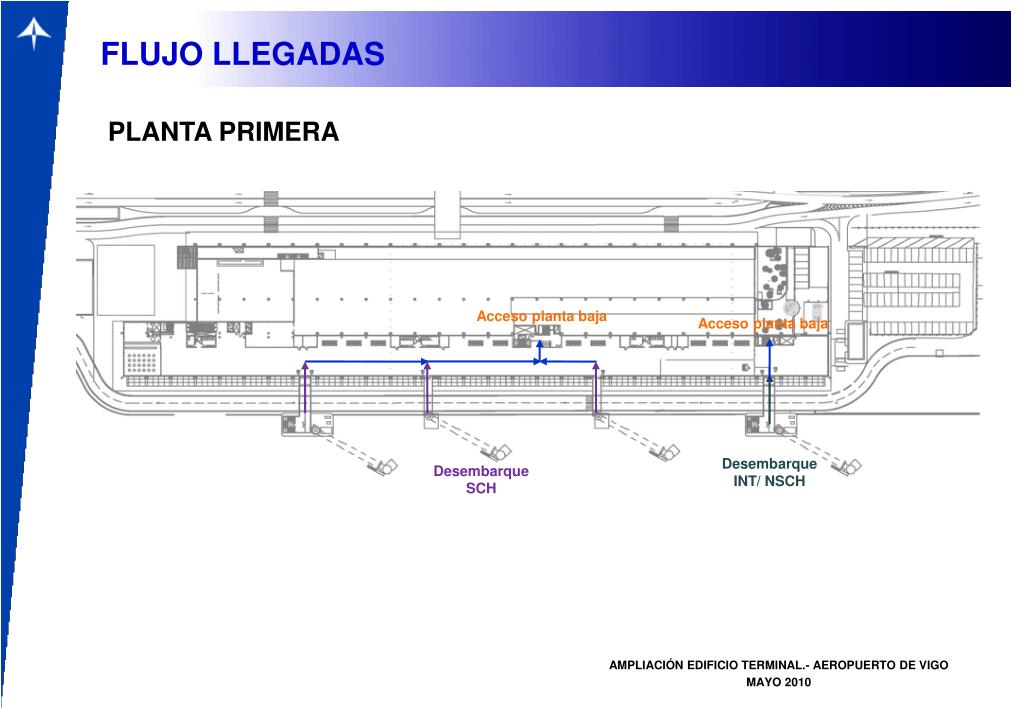 FLUJO LLEGADAS

PLANTA PRIMERA

Acceso planta baja

Acceso planta baja

Desembarque SCH

Desembarque INT/ NSCH

AMPLIACIÓN EDIFICIO TERMINAL.- AEROPUERTO DE VIGO
MAYO 2010